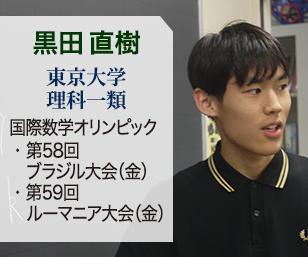 黒田 直樹

東京大学
理科一類

国際数学オリンピック
・第58回
ブラジル大会(金)
・第59回
ルーマニア大会(金)